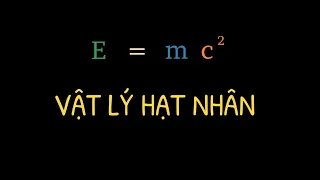 $E = mc^2$

VẬT LÝ HẠT NHÂN